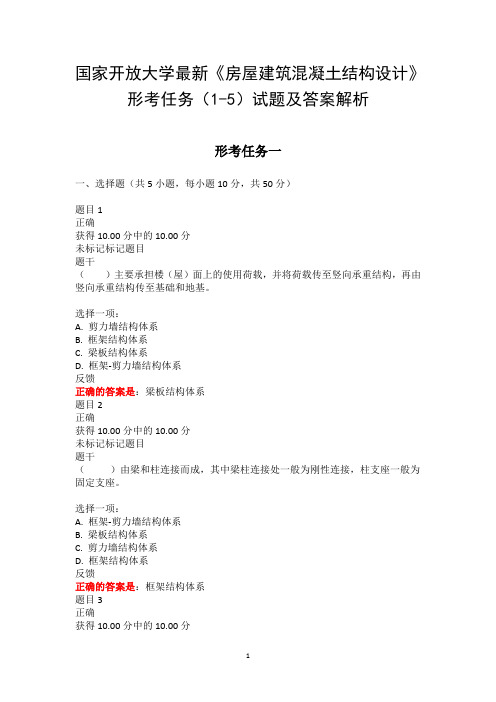 国家开放大学最新《房屋建筑混凝土结构设计》形考任务（1-5）试题及答案解析

形考任务一

一、选择题（共 5 小题，每小题 10 分，共 50 分）

题目 1
正确
获得 10.00 分中的 10.00 分
未标记标记题目
题干
（　　）主要承担楼（屋）面上的使用荷载，并将荷载传至竖向承重结构，再由竖向承重结构传至基础和地基。

选择一项：
A. 剪力墙结构体系
B. 框架结构体系
C. 梁板结构体系
D. 框架-剪力墙结构体系
反馈
正确的答案是：梁板结构体系
题目 2
正确
获得 10.00 分中的 10.00 分
未标记标记题目
题干
（　　）由梁和柱连接而成，其中梁柱连接处一般为刚性连接，柱支座一般为固定支座。

选择一项：
A. 框架-剪力墙结构体系
B. 梁板结构体系
C. 剪力墙结构体系
D. 框架结构体系
反馈
正确的答案是：框架结构体系
题目 3
正确
获得 10.00 分中的 10.00 分

1